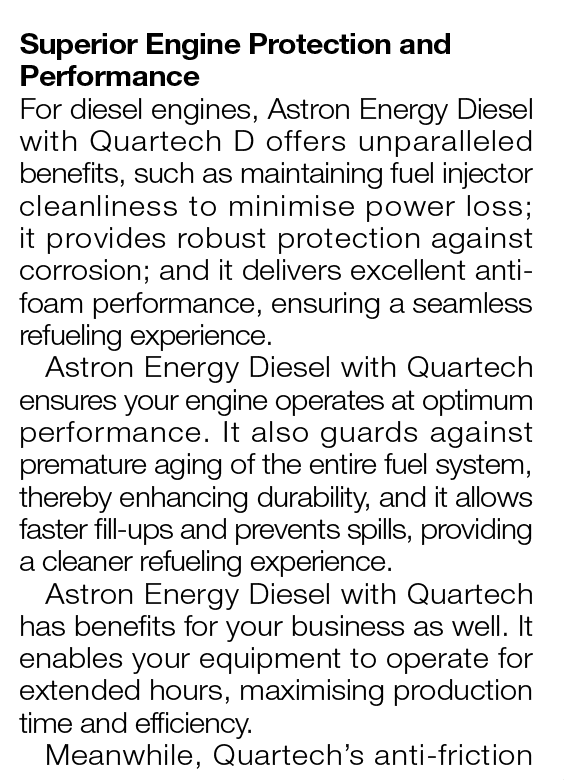 Superior Engine Protection and Performance

For diesel engines, Astron Energy Diesel with Quartech D offers unparalleled benefits, such as maintaining fuel injector cleanliness to minimise power loss; it provides robust protection against corrosion; and it delivers excellent anti-foam performance, ensuring a seamless refueling experience.

Astron Energy Diesel with Quartech ensures your engine operates at optimum performance. It also guards against premature aging of the entire fuel system, thereby enhancing durability, and it allows faster fill-ups and prevents spills, providing a cleaner refueling experience.

Astron Energy Diesel with Quartech has benefits for your business as well. It enables your equipment to operate for extended hours, maximising production time and efficiency.

Meanwhile, Quartech's anti-friction